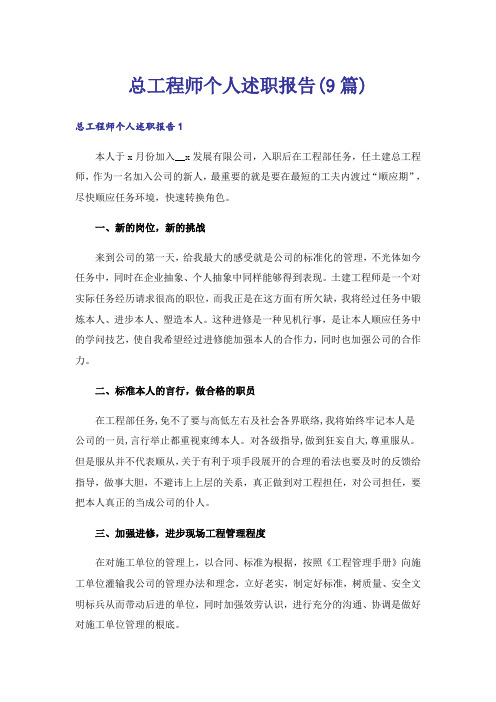 总工程师个人述职报告(9篇)

总工程师个人述职报告1

本人于x月份加入__x发展有限公司，入职后在工程部任务，任土建总工程师，作为一名加入公司的新人，最重要的就是要在最短的工夫内渡过“顺应期”，尽快顺应任务环境，快速转换角色。

一、新的岗位，新的挑战

来到公司的第一天，给我最大的感受就是公司的标准化的管理，不光体如今任务中，同时在企业抽象、个人抽象中同样能够得到表现。土建工程师是一个对实际任务经历请求很高的职位，而我正是在这方面有所欠缺，我将经过任务中锻炼本人、进步本人、塑造本人。这种进修是一种见机行事，是让本人顺应任务中的学问技艺，使自我希望经过进修能加强本人的合作力，同时也加强公司的合作力。

二、标准本人的言行，做合格的职员

在工程部任务，免不了要与高低左右及社会各界联络，我将始终牢记本人是公司的一员，言行举止都重视束缚本人。对各级指导，做到狂妄自大，尊重服从。但是服从并不代表顺从，关于有利于项手段展开的合理的看法也要及时的反馈给指导，做事大胆，不避讳上上层的关系，真正做到对工程担任，对公司担任，要把本人真正的当成公司的仆人。

三、加强进修，进步现场工程管理程度

在对施工单位的管理上，以合同、标准为根据，按照《工程管理手册》向施工单位灌输我公司的管理办法和理念，立好老实，制定好标准，树质量、安全文明标兵从而带动后进的单位，同时加强效劳认识，进行充分的沟通、协调是做好对施工单位管理的根底。